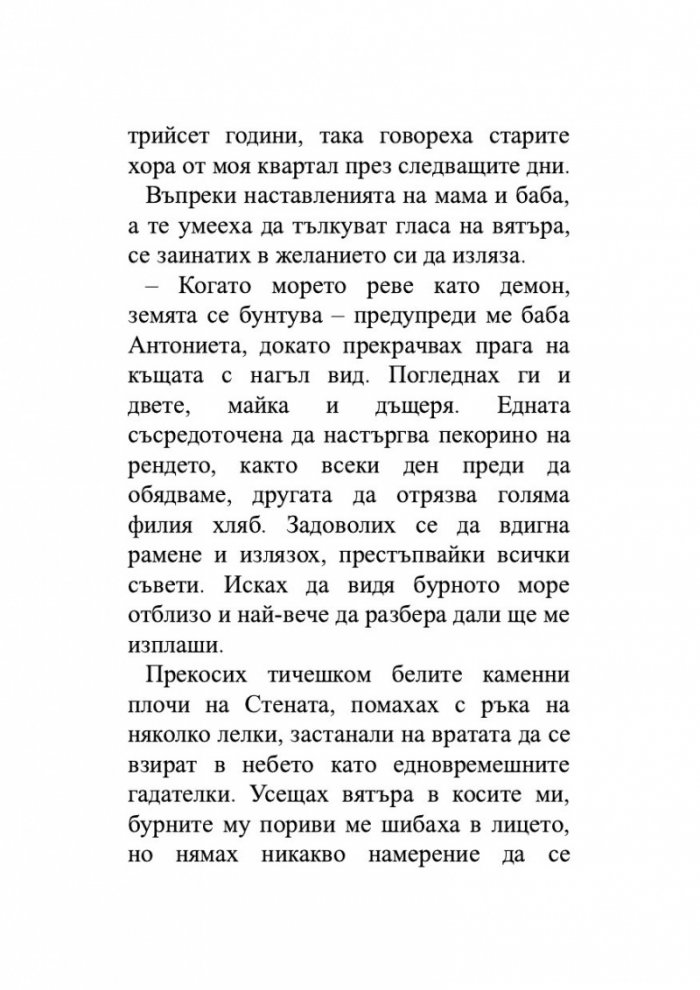 трийсет години, така говореха старите хора от моя квартал през следващите дни.

Въпреки наставленията на мама и баба, а те умееха да тълкуват гласа на вятъра, се заинатих в желанието си да изляза.

– Когато морето реве като демон, земята се бунтува – предупреди ме баба Антониета, докато прекрачвах прага на къщата с нагъл вид. Погледнах ги и двете, майка и дъщеря. Едната съсредоточена да настъргва пекорино на рендето, както всеки ден преди да обядваме, другата да отрязва голяма филия хляб. Задоволих се да вдигна рамене и излязох, престъпвайки всички съвети. Исках да видя бурното море отблизо и най-вече да разбера дали ще ме изплаши.

Прекосих тичешком белите каменни плочи на Стената, помахах с ръка на няколко лелки, застанали на вратата да се взират в небето като едновремешните гадателки. Усещах вятъра в косите ми, бурните му пориви ме шибаха в лицето, но нямах никакво намерение да се